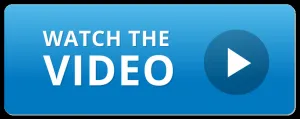 WATCH THE
VIDEO